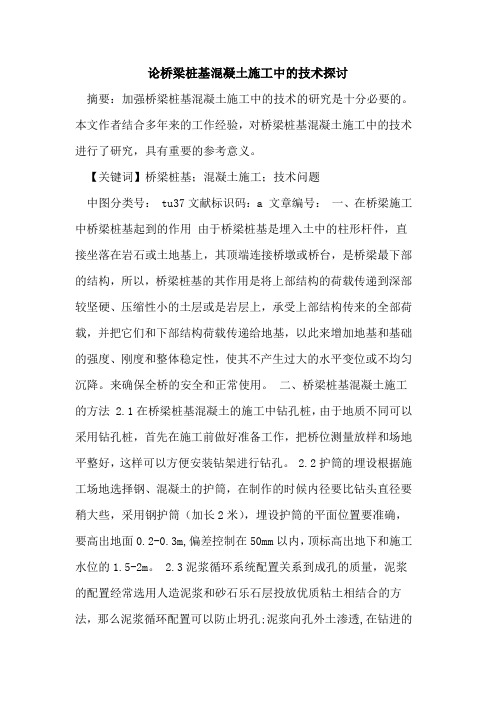 论桥梁桩基混凝土施工中的技术探讨

摘要：加强桥梁桩基混凝土施工中的技术的研究是十分必要的。本文作者结合多年来的工作经验，对桥梁桩基混凝土施工中的技术进行了研究，具有重要的参考意义。

【关键词】桥梁桩基；混凝土施工；技术问题

中图分类号： tu37 文献标识码：a 文章编号： 一、在桥梁施工中桥梁桩基起到的作用 由于桥梁桩基是埋入土中的柱形杆件，直接坐落在岩石或土地基上，其顶端连接桥墩或桥台，是桥梁最下部的结构，所以，桥梁桩基的其作用是将上部结构的荷载传递到深部较坚硬、压缩性小的土层或是岩层上，承受上部结构传来的全部荷载，并把它们和下部结构荷载传递给地基，以此来增加地基和基础的强度、刚度和整体稳定性，使其不产生过大的水平变位或不均匀沉降。来确保全桥的安全和正常使用。 二、桥梁桩基混凝土施工的方法 2.1 在桥梁桩基混凝土的施工中钻孔桩，由于地质不同可以采用钻孔桩，首先在施工前做好准备工作，把桥位测量放样和场地平整好，这样可以方便安装钻架进行钻孔。 2.2 护筒的埋设根据施工场地选择钢、混凝土的护筒，在制作的时候内径要比钻头直径要稍大些，采用钢护筒（加长 2 米），埋设护筒的平面位置要准确，要高出地面 0.2-0.3m,偏差控制在 50mm 以内，顶标高出地下和施工水位的 1.5-2m。 2.3 泥浆循环系统配置关系到成孔的质量，泥浆的配置经常选用人造泥浆和砂石乐石层投放优质粘土相结合的方法，那么泥浆循环配置可以防止坍孔;泥浆向孔外土渗透,在钻进的